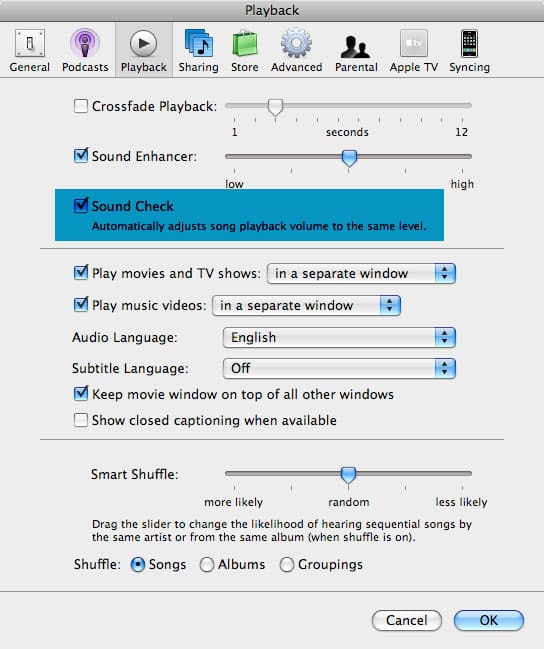 Playback

General Podcasts Playback Sharing Store Advanced Parental Apple TV Syncing

Crossfade Playback:
1 seconds 12

Sound Enhancer:
low high

Sound Check
Automatically adjusts song playback volume to the same level.

Play movies and TV shows: in a separate window

Play music videos: in a separate window

Audio Language: English

Subtitle Language: Off

Keep movie window on top of all other windows

Show closed captioning when available

Smart Shuffle:
more likely random less likely

Drag the slider to change the likelihood of hearing sequential songs by the same artist or from the same album (when shuffle is on).

Shuffle: Songs Albums Groupings

Cancel OK